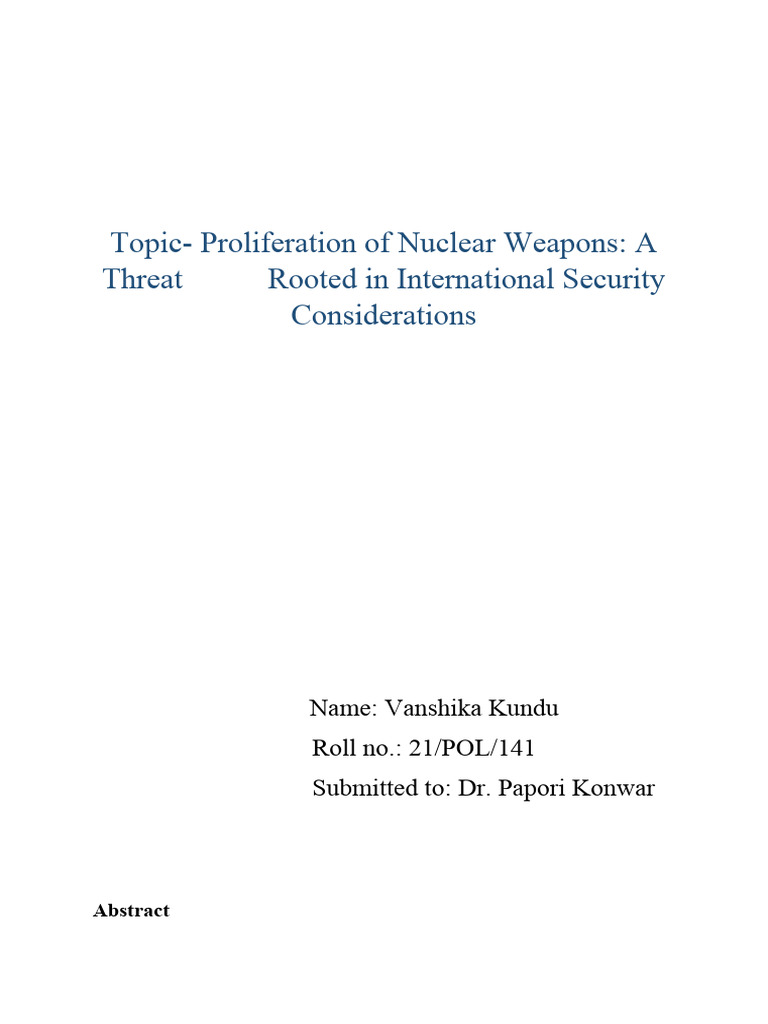 Topic- Proliferation of Nuclear Weapons: A Threat Rooted in International Security Considerations

Name: Vanshika Kundu
Roll no.: 21/POL/141
Submitted to: Dr. Papori Konwar

Abstract